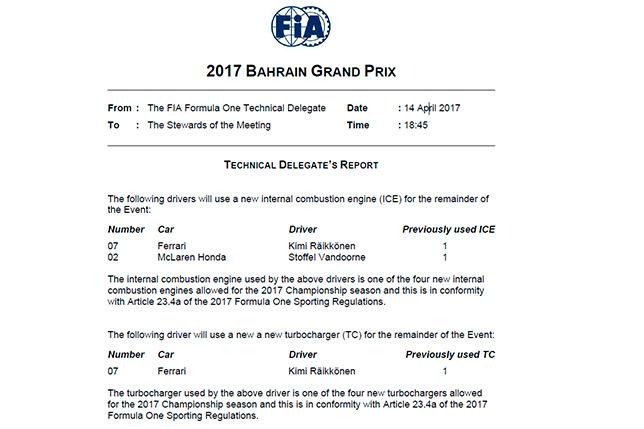 FIA

2017 BAHRAIN GRAND PRIX

From : The FIA Formula One Technical Delegate
To : The Stewards of the Meeting

Date : 14 April 2017
Time : 18:45

TECHNICAL DELEGATE'S REPORT

The following drivers will use a new internal combustion engine (ICE) for the remainder of the Event:

| Number | Car | Driver | Previously used ICE |
|---|---|---|---|
| 07 | Ferrari | Kimi Räikkönen | 1 |
| 02 | McLaren Honda | Stoffel Vandoorne | 1 |

The internal combustion engine used by the above drivers is one of the four new internal combustion engines allowed for the 2017 Championship season and this is in conformity with Article 23.4a of the 2017 Formula One Sporting Regulations.

The following driver will use a new a new turbocharger (TC) for the remainder of the Event:

| Number | Car | Driver | Previously used TC |
|---|---|---|---|
| 07 | Ferrari | Kimi Räikkönen | 1 |

The turbocharger used by the above driver is one of the four new turbochargers allowed for the 2017 Championship season and this is in conformity with Article 23.4a of the 2017 Formula One Sporting Regulations.